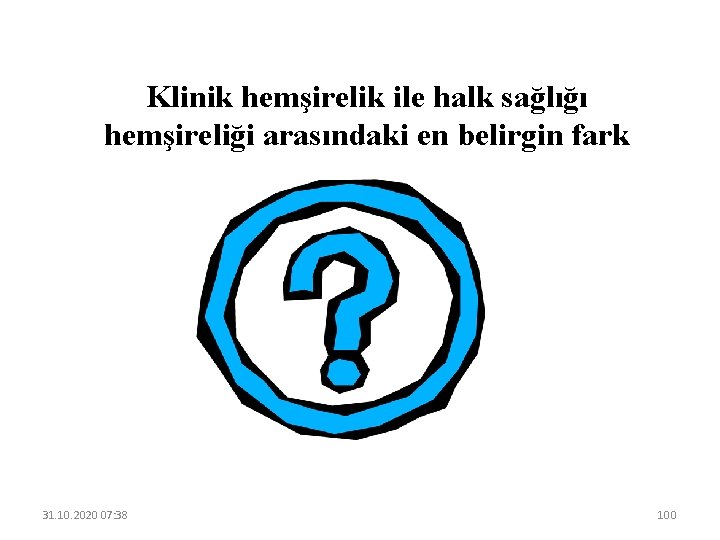 Klinik hemşirelik ile halk sağlığı hemşireliği arasındaki en belirgin fark

?

31.10.2020 07:38

100